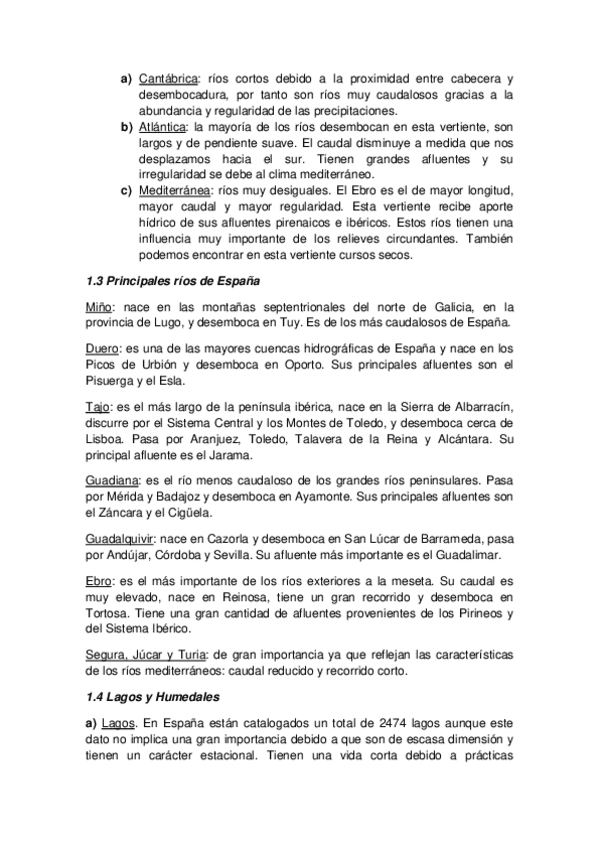 a) Cantábrica: ríos cortos debido a la proximidad entre cabecera y desembocadura, por tanto son ríos muy caudalosos gracias a la abundancia y regularidad de las precipitaciones.

b) Atlántica: la mayoría de los ríos desembocan en esta vertiente, son largos y de pendiente suave. El caudal disminuye a medida que nos desplazamos hacia el sur. Tienen grandes afluentes y su irregularidad se debe al clima mediterráneo.

c) Mediterránea: ríos muy desiguales. El Ebro es el de mayor longitud, mayor caudal y mayor regularidad. Esta vertiente recibe aporte hídrico de sus afluentes pirenaicos e ibéricos. Estos ríos tienen una influencia muy importante de los relieves circundantes. También podemos encontrar en esta vertiente cursos secos.

1.3 Principales ríos de España

Miño: nace en las montañas septentrionales del norte de Galicia, en la provincia de Lugo, y desemboca en Tuy. Es de los más caudalosos de España.

Duero: es una de las mayores cuencas hidrográficas de España y nace en los Picos de Urbión y desemboca en Oporto. Sus principales afluentes son el Pisuerga y el Esla.

Tajo: es el más largo de la península ibérica, nace en la Sierra de Albarracín, discurre por el Sistema Central y los Montes de Toledo, y desemboca cerca de Lisboa. Pasa por Aranjuez, Toledo, Talavera de la Reina y Alcántara. Su principal afluente es el Jarama.

Guadiana: es el río menos caudaloso de los grandes ríos peninsulares. Pasa por Mérida y Badajoz y desemboca en Ayamonte. Sus principales afluentes son el Záncara y el Cigüela.

Guadalquivir: nace en Cazorla y desemboca en San Lúcar de Barrameda, pasa por Andújar, Córdoba y Sevilla. Su afluente más importante es el Guadalimar.

Ebro: es el más importante de los ríos exteriores a la meseta. Su caudal es muy elevado, nace en Reinosa, tiene un gran recorrido y desemboca en Tortosa. Tiene una gran cantidad de afluentes provenientes de los Pirineos y del Sistema Ibérico.

Segura, Júcar y Turia: de gran importancia ya que reflejan las características de los ríos mediterráneos: caudal reducido y recorrido corto.

1.4 Lagos y Humedales

a) Lagos. En España están catalogados un total de 2474 lagos aunque este dato no implica una gran importancia debido a que son de escasa dimensión y tienen un carácter estacional. Tienen una vida corta debido a prácticas